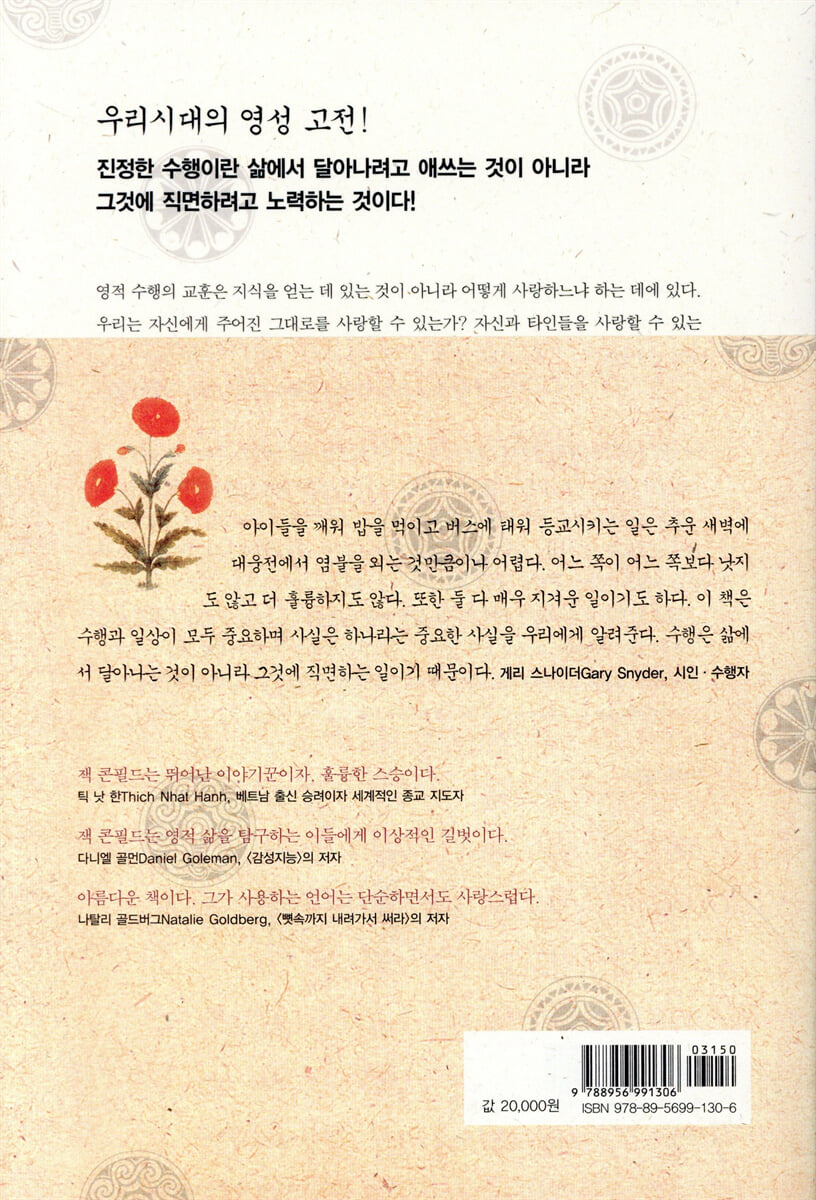 우리시대의 영성 고전!

진정한 수행이란 삶에서 달아나려고 애쓰는 것이 아니라 그것에 직면하려고 노력하는 것이다!

영적 수행의 교훈은 지식을 얻는 데 있는 것이 아니라 어떻게 사랑하느냐 하는 데에 있다. 우리는 자신에게 주어진 그대로를 사랑할 수 있는가? 자신과 타인들을 사랑할 수 있는

아이들을 깨워 밥을 먹이고 버스에 태워 등교시키는 일은 추운 새벽에 대웅전에서 염불을 외는 것만큼이나 어렵다. 어느 쪽이 어느 쪽보다 낫지도 않고 더 훌륭하지도 않다. 또한 둘 다 매우 지겨운 일이기도 하다. 이 책은 수행과 일상이 모두 중요하며 사실은 하나라는 중요한 사실을 우리에게 알려준다. 수행은 삶에서 달아나는 것이 아니라 그것에 직면하는 일이기 때문이다. 게리 스나이더Gary Snyder, 시인 · 수행자

잭 콘필드는 뛰어난 이야기꾼이자, 훌륭한 스승이다.
틱 낫 한Thich Nhat Hanh, 베트남 출신 승려이자 세계적인 종교 지도자

잭 콘필드는 영적 삶을 탐구하는 이들에게 이상적인 길벗이다.
다니엘 골먼Daniel Goleman, 〈감성지능〉의 저자

아름다운 책이다. 그가 사용하는 언어는 단순하면서도 사랑스럽다.
나탈리 골드버그Natalie Goldberg, 〈뼛속까지 내려가서 써라〉의 저자

03150
9 788956 991306
값 20,000원
ISBN 978-89-5699-130-6